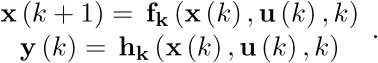 $\mathbf{x}(k+1) = \mathbf{f_k}(\mathbf{x}(k), \mathbf{u}(k), k)$
$\mathbf{y}(k) = \mathbf{h_k}(\mathbf{x}(k), \mathbf{u}(k), k)$ .